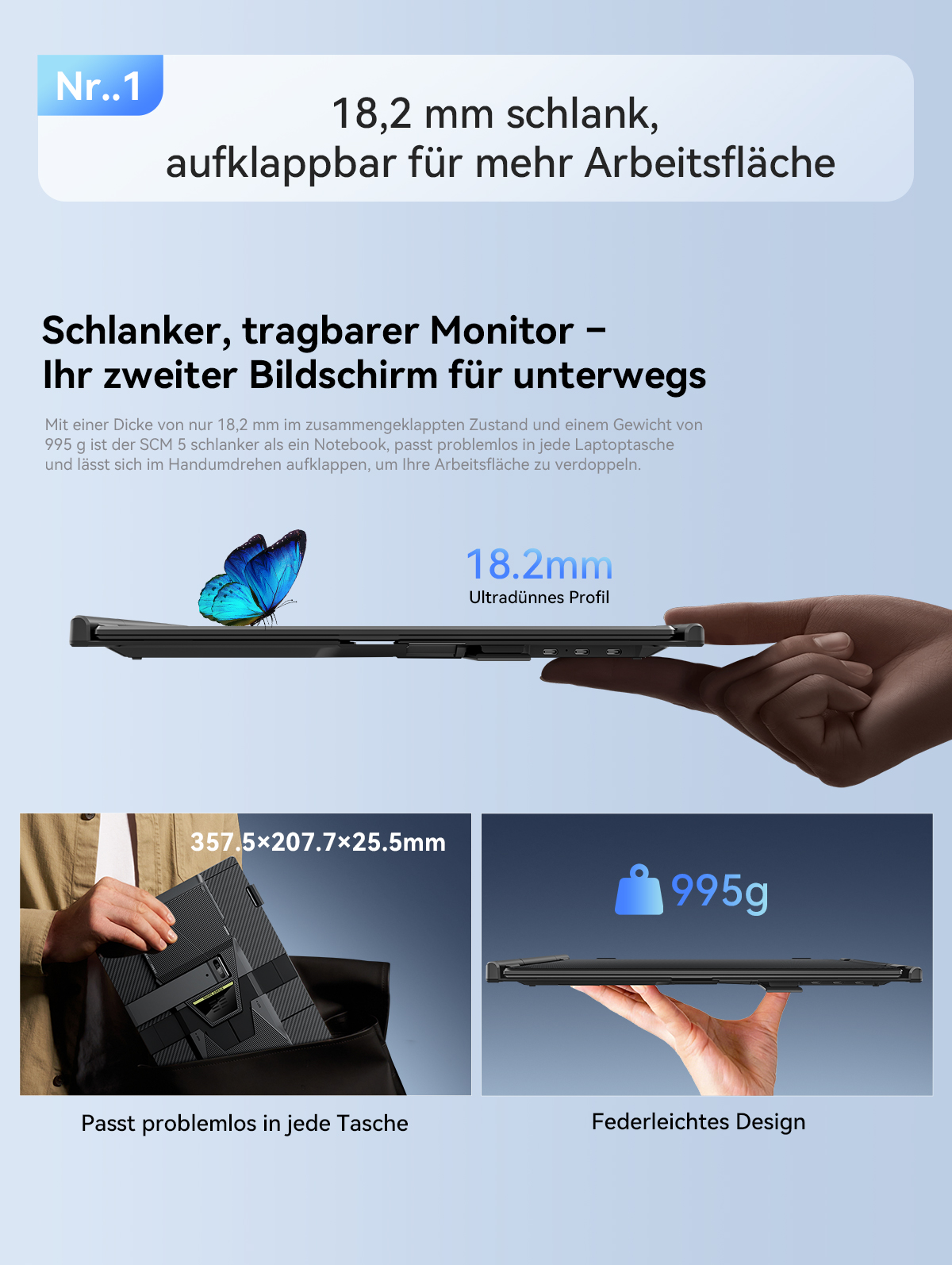 Nr..1

18,2 mm schlank,
aufklappbar für mehr Arbeitsfläche

Schlanker, tragbarer Monitor –
Ihr zweiter Bildschirm für unterwegs

Mit einer Dicke von nur 18,2 mm im zusammengeklappten Zustand und einem Gewicht von 995 g ist der SCM 5 schlanker als ein Notebook, passt problemlos in jede Laptoptasche und lässt sich im Handumdrehen aufklappen, um Ihre Arbeitsfläche zu verdoppeln.

18.2mm
Ultradünnes Profil

357.5×207.7×25.5mm

Passt problemlos in jede Tasche

995g

Federleichtes Design